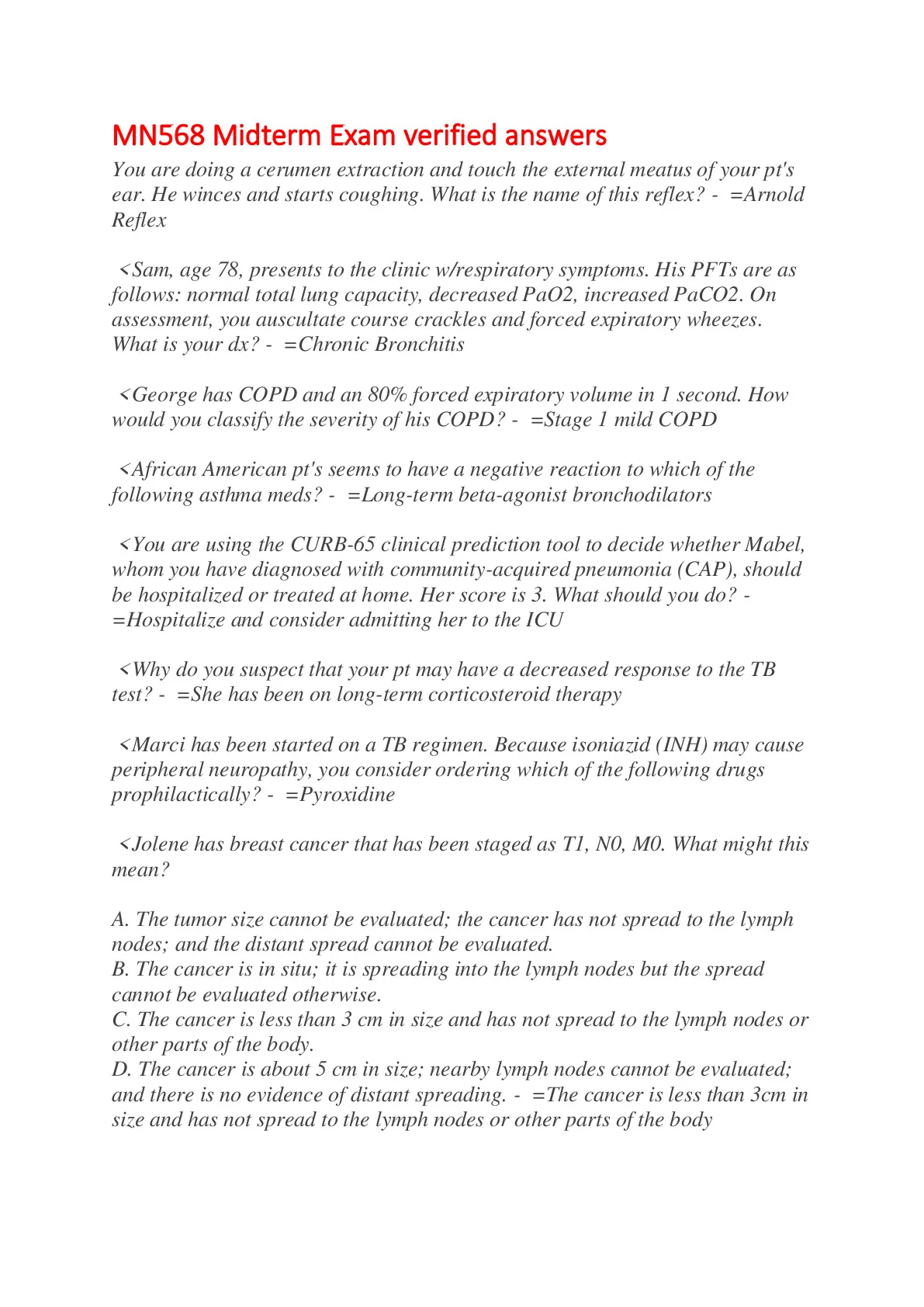 MN568 Midterm Exam verified answers

You are doing a cerumen extraction and touch the external meatus of your pt's ear. He winces and starts coughing. What is the name of this reflex? - =Arnold Reflex

<Sam, age 78, presents to the clinic w/respiratory symptoms. His PFTs are as follows: normal total lung capacity, decreased PaO2, increased PaCO2. On assessment, you auscultate course crackles and forced expiratory wheezes. What is your dx? - =Chronic Bronchitis

<George has COPD and an 80% forced expiratory volume in 1 second. How would you classify the severity of his COPD? - =Stage 1 mild COPD

<African American pt's seems to have a negative reaction to which of the following asthma meds? - =Long-term beta-agonist bronchodilators

<You are using the CURB-65 clinical prediction tool to decide whether Mabel, whom you have diagnosed with community-acquired pneumonia (CAP), should be hospitalized or treated at home. Her score is 3. What should you do? - =Hospitalize and consider admitting her to the ICU

<Why do you suspect that your pt may have a decreased response to the TB test? - =She has been on long-term corticosteroid therapy

<Marci has been started on a TB regimen. Because isoniazid (INH) may cause peripheral neuropathy, you consider ordering which of the following drugs prophilactically? - =Pyroxidine

<Jolene has breast cancer that has been staged as T1, N0, M0. What might this mean?

A. The tumor size cannot be evaluated; the cancer has not spread to the lymph nodes; and the distant spread cannot be evaluated.
B. The cancer is in situ; it is spreading into the lymph nodes but the spread cannot be evaluated otherwise.
C. The cancer is less than 3 cm in size and has not spread to the lymph nodes or other parts of the body.
D. The cancer is about 5 cm in size; nearby lymph nodes cannot be evaluated; and there is no evidence of distant spreading. - =The cancer is less than 3cm in size and has not spread to the lymph nodes or other parts of the body